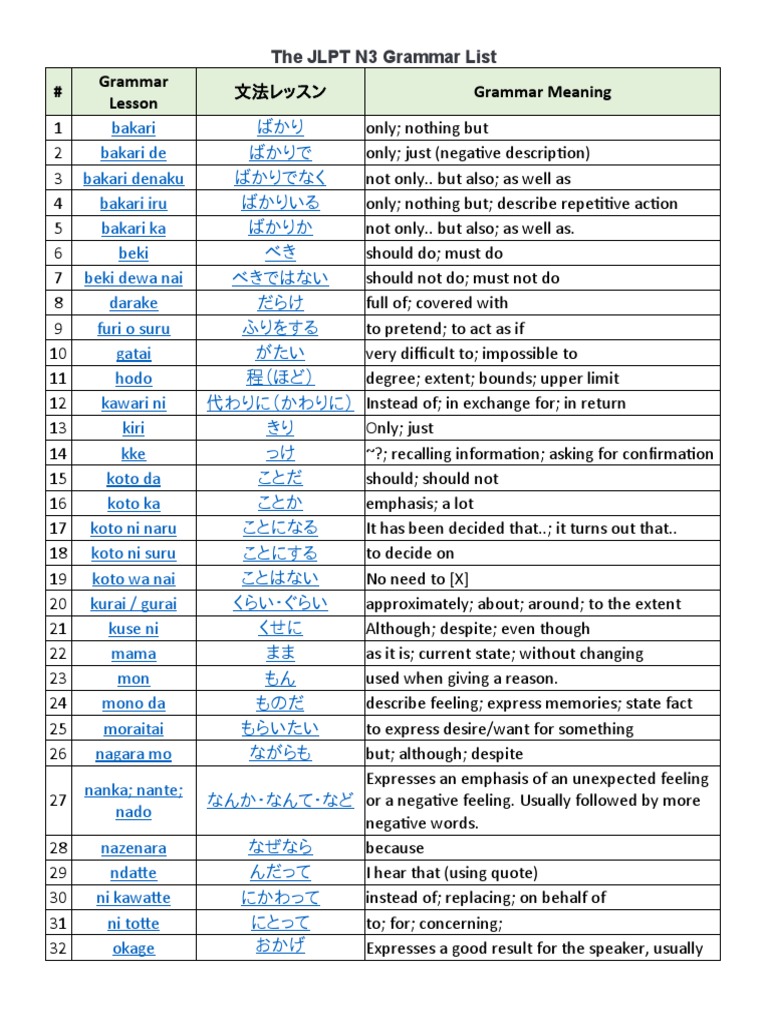 The JLPT N3 Grammar List

| # | Grammar Lesson | 文法レッスン | Grammar Meaning |
|---|---|---|---|
| 1 | bakari | ばかり | only; nothing but |
| 2 | bakari de | ばかりで | only; just (negative description) |
| 3 | bakari denaku | ばかりでなく | not only.. but also; as well as |
| 4 | bakari iru | ばかりいる | only; nothing but; describe repetitive action |
| 5 | bakari ka | ばかりか | not only.. but also; as well as. |
| 6 | beki | べき | should do; must do |
| 7 | beki dewa nai | べきではない | should not do; must not do |
| 8 | darake | だらけ | full of; covered with |
| 9 | furi o suru | ふりをする | to pretend; to act as if |
| 10 | gatai | がたい | very difficult to; impossible to |
| 11 | hodo | 程（ほど） | degree; extent; bounds; upper limit |
| 12 | kawari ni | 代わりに（かわりに） | Instead of; in exchange for; in return |
| 13 | kiri | きり | Only; just |
| 14 | kke | っけ | ~?; recalling information; asking for confirmation |
| 15 | koto da | ことだ | should; should not |
| 16 | koto ka | ことか | emphasis; a lot |
| 17 | koto ni naru | ことになる | It has been decided that..; it turns out that.. |
| 18 | koto ni suru | ことにする | to decide on |
| 19 | koto wa nai | ことはない | No need to [X] |
| 20 | kurai / gurai | くらい・ぐらい | approximately; about; around; to the extent |
| 21 | kuse ni | くせに | Although; despite; even though |
| 22 | mama | まま | as it is; current state; without changing |
| 23 | mon | もん | used when giving a reason. |
| 24 | mono da | ものだ | describe feeling; express memories; state fact |
| 25 | moraitai | もらいたい | to express desire/want for something |
| 26 | nagara mo | ながらも | but; although; despite |
| 27 | nanka; nante; nado | なんか・なんて・など | Expresses an emphasis of an unexpected feeling or a negative feeling. Usually followed by more negative words. |
| 28 | nazenara | なぜなら | because |
| 29 | ndatte | んだって | I hear that (using quote) |
| 30 | ni kawatte | にかわって | instead of; replacing; on behalf of |
| 31 | ni totte | にとって | to; for; concerning; |
| 32 | okage | おかげ | Expresses a good result for the speaker, usually |